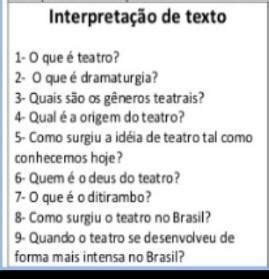 Interpretação de texto

1- O que é teatro?
2- O que é dramaturgia?
3- Quais são os gêneros teatrais?
4- Qual é a origem do teatro?
5- Como surgiu a idéia de teatro tal como conhecemos hoje?
6- Quem é o deus do teatro?
7- O que é o ditirambo?
8- Como surgiu o teatro no Brasil?
9- Quando o teatro se desenvolveu de forma mais intensa no Brasil?